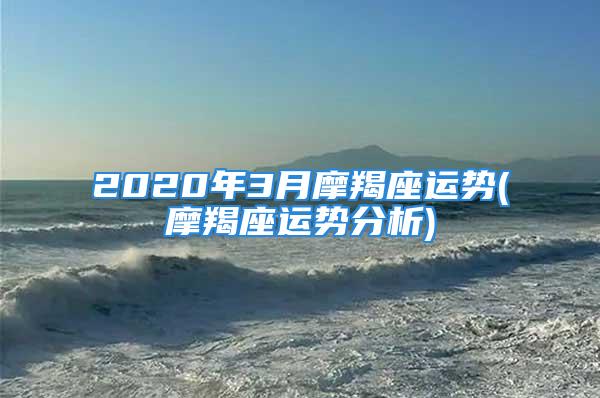 2020年3月摩羯座运势(摩羯座运势分析)